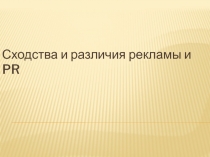 Сходства и различия рекламы и PR